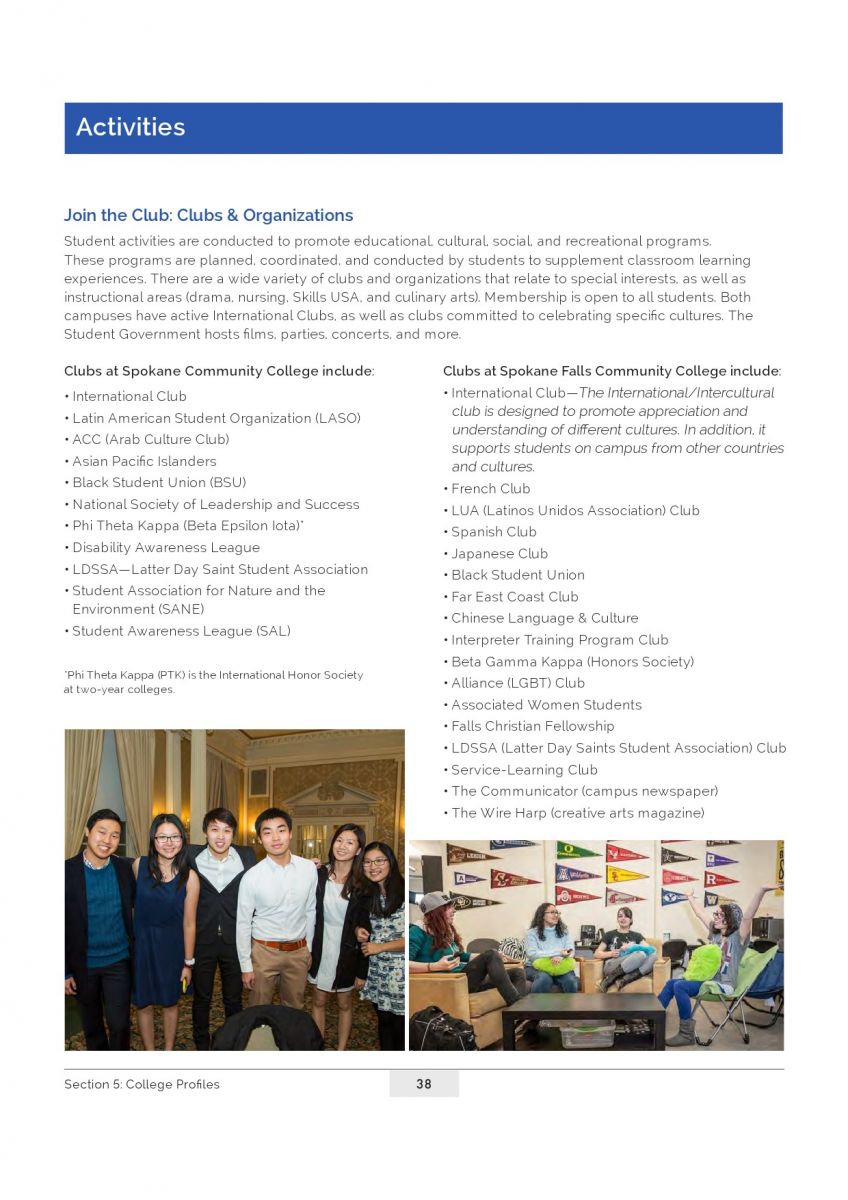 Activities

Join the Club: Clubs & Organizations

Student activities are conducted to promote educational, cultural, social, and recreational programs. These programs are planned, coordinated, and conducted by students to supplement classroom learning experiences. There are a wide variety of clubs and organizations that relate to special interests, as well as instructional areas (drama, nursing, Skills USA, and culinary arts). Membership is open to all students. Both campuses have active International Clubs, as well as clubs committed to celebrating specific cultures. The Student Government hosts films, parties, concerts, and more.

Clubs at Spokane Community College include:

• International Club
• Latin American Student Organization (LASO)
• ACC (Arab Culture Club)
• Asian Pacific Islanders
• Black Student Union (BSU)
• National Society of Leadership and Success
• Phi Theta Kappa (Beta Epsilon Iota)*
• Disability Awareness League
• LDSSA—Latter Day Saint Student Association
• Student Association for Nature and the Environment (SANE)
• Student Awareness League (SAL)

*Phi Theta Kappa (PTK) is the International Honor Society at two-year colleges.

Clubs at Spokane Falls Community College include:

• International Club—The International/Intercultural club is designed to promote appreciation and understanding of different cultures. In addition, it supports students on campus from other countries and cultures.
• French Club
• LUA (Latinos Unidos Association) Club
• Spanish Club
• Japanese Club
• Black Student Union
• Far East Coast Club
• Chinese Language & Culture
• Interpreter Training Program Club
• Beta Gamma Kappa (Honors Society)
• Alliance (LGBT) Club
• Associated Women Students
• Falls Christian Fellowship
• LDSSA (Latter Day Saints Student Association) Club
• Service-Learning Club
• The Communicator (campus newspaper)
• The Wire Harp (creative arts magazine)

Section 5: College Profiles
38